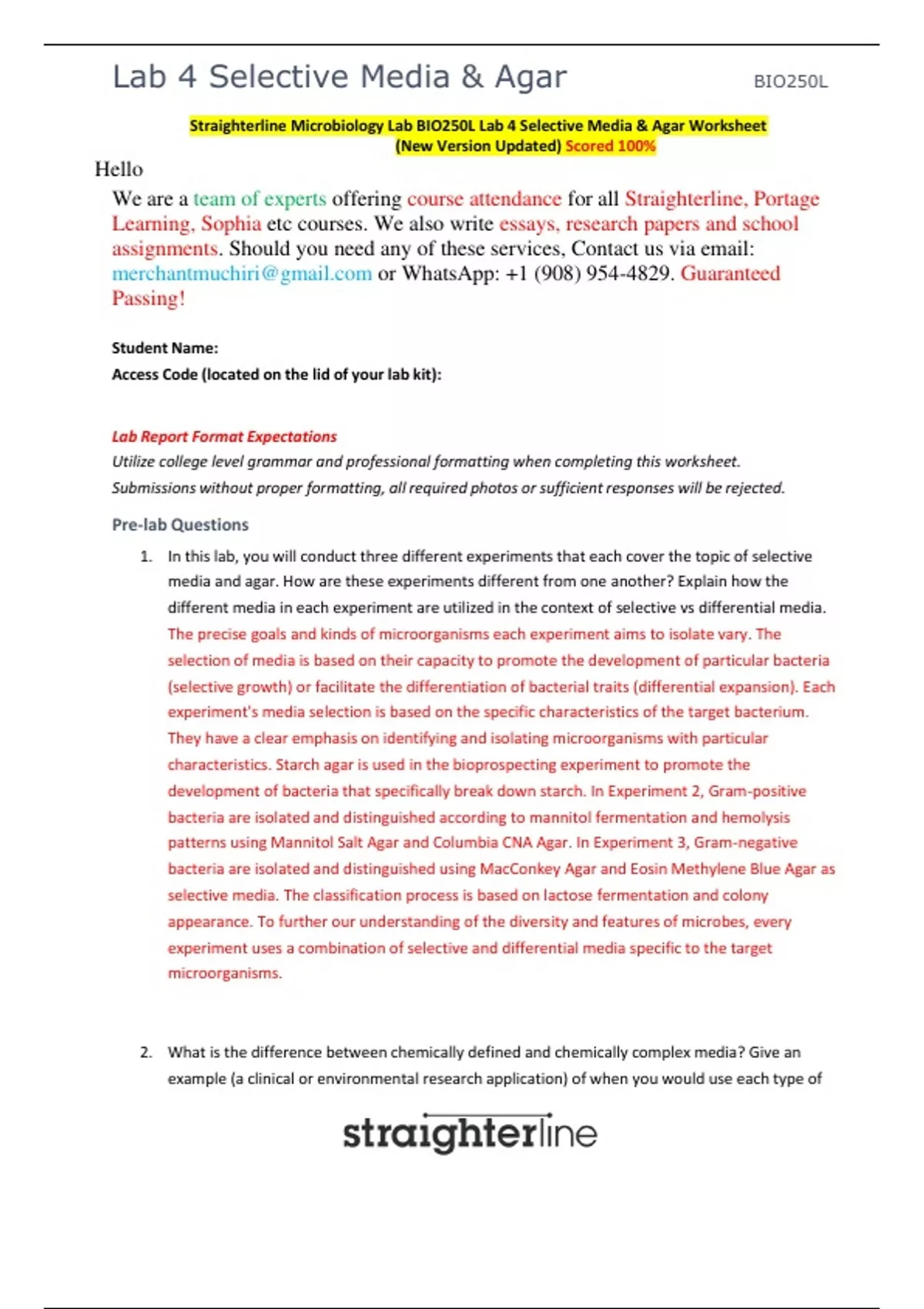 Lab 4 Selective Media & Agar

BIO250L

Straighterline Microbiology Lab BIO250L Lab 4 Selective Media & Agar Worksheet (New Version Updated) Scored 100%

Hello

We are a team of experts offering course attendance for all Straighterline, Portage Learning, Sophia etc courses. We also write essays, research papers and school assignments. Should you need any of these services, Contact us via email: merchantmuchiri@gmail.com or WhatsApp: +1 (908) 954-4829. Guaranteed Passing!

Student Name:
Access Code (located on the lid of your lab kit):

Lab Report Format Expectations
Utilize college level grammar and professional formatting when completing this worksheet.
Submissions without proper formatting, all required photos or sufficient responses will be rejected.

Pre-lab Questions

1. In this lab, you will conduct three different experiments that each cover the topic of selective media and agar. How are these experiments different from one another? Explain how the different media in each experiment are utilized in the context of selective vs differential media.
The precise goals and kinds of microorganisms each experiment aims to isolate vary. The selection of media is based on their capacity to promote the development of particular bacteria (selective growth) or facilitate the differentiation of bacterial traits (differential expansion). Each experiment's media selection is based on the specific characteristics of the target bacterium. They have a clear emphasis on identifying and isolating microorganisms with particular characteristics. Starch agar is used in the bioprospecting experiment to promote the development of bacteria that specifically break down starch. In Experiment 2, Gram-positive bacteria are isolated and distinguished according to mannitol fermentation and hemolysis patterns using Mannitol Salt Agar and Columbia CNA Agar. In Experiment 3, Gram-negative bacteria are isolated and distinguished using MacConkey Agar and Eosin Methylene Blue Agar as selective media. The classification process is based on lactose fermentation and colony appearance. To further our understanding of the diversity and features of microbes, every experiment uses a combination of selective and differential media specific to the target microorganisms.

2. What is the difference between chemically defined and chemically complex media? Give an example (a clinical or environmental research application) of when you would use each type of

straighterline